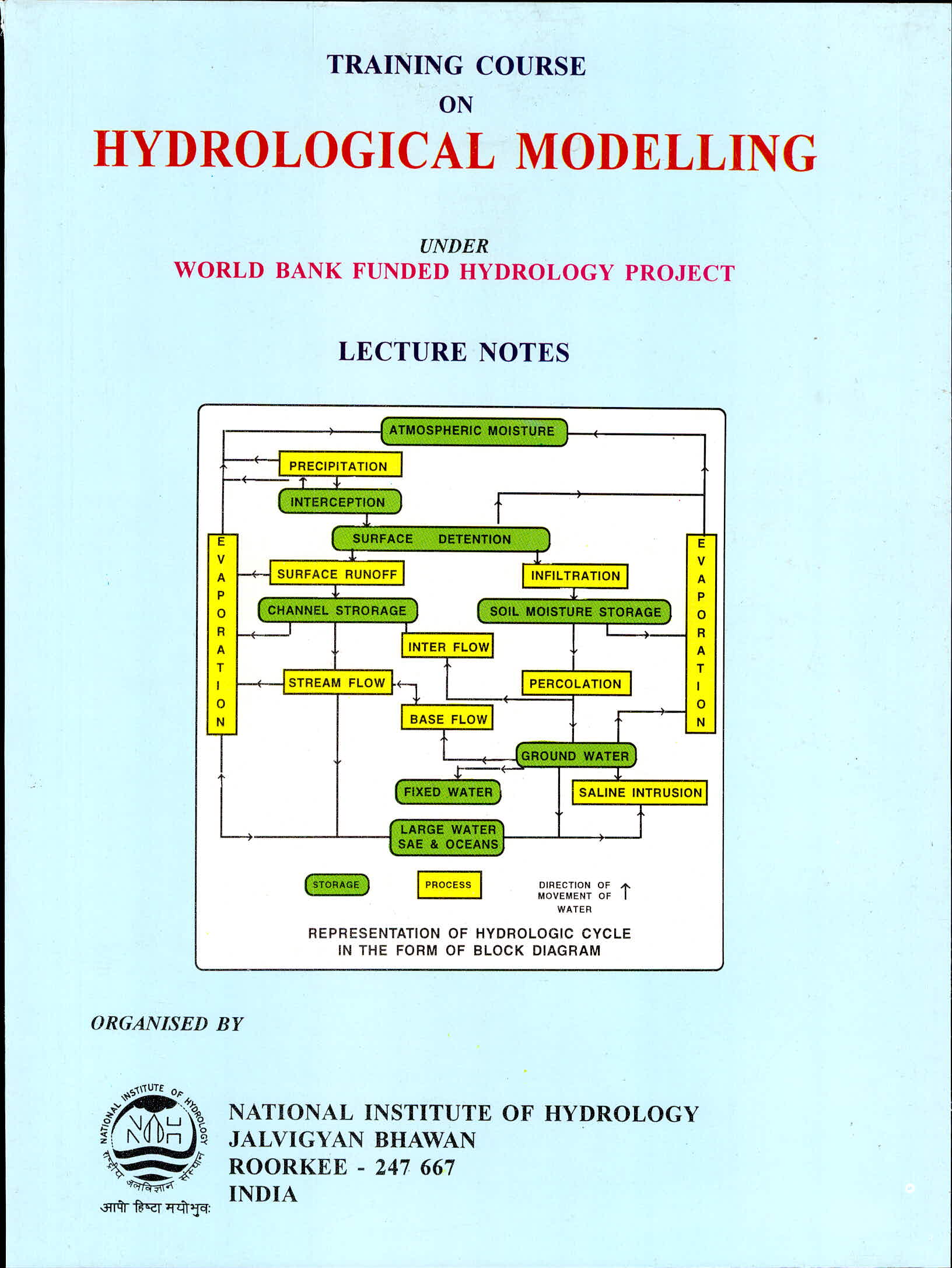 TRAINING COURSE
ON
HYDROLOGICAL MODELLING

UNDER
WORLD BANK FUNDED HYDROLOGY PROJECT

LECTURE NOTES

ATMOSPHERIC MOISTURE
PRECIPITATION
INTERCEPTION
SURFACE DETENTION
EVAPORATION
SURFACE RUNOFF
INFILTRATION
EVAPORATION
CHANNEL STRORAGE
SOIL MOISTURE STORAGE
INTER FLOW
STREAM FLOW
PERCOLATION
BASE FLOW
GROUND WATER
FIXED WATER
SALINE INTRUSION
LARGE WATER SAE & OCEANS

STORAGE
PROCESS
DIRECTION OF MOVEMENT OF WATER

REPRESENTATION OF HYDROLOGIC CYCLE IN THE FORM OF BLOCK DIAGRAM

ORGANISED BY

NATIONAL INSTITUTE OF HYDROLOGY
NIH
राष्ट्रीय जलविज्ञान संस्थान
आपो हिष्ठा मयोभुवः

NATIONAL INSTITUTE OF HYDROLOGY
JALVIGYAN BHAWAN
ROORKEE - 247 667
INDIA